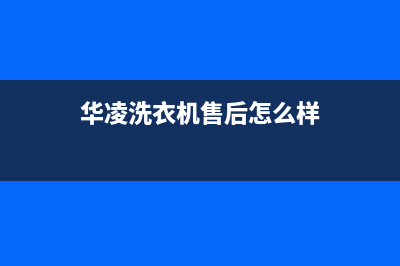 华凌洗衣机售后怎么样